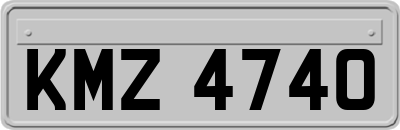 KMZ 4740